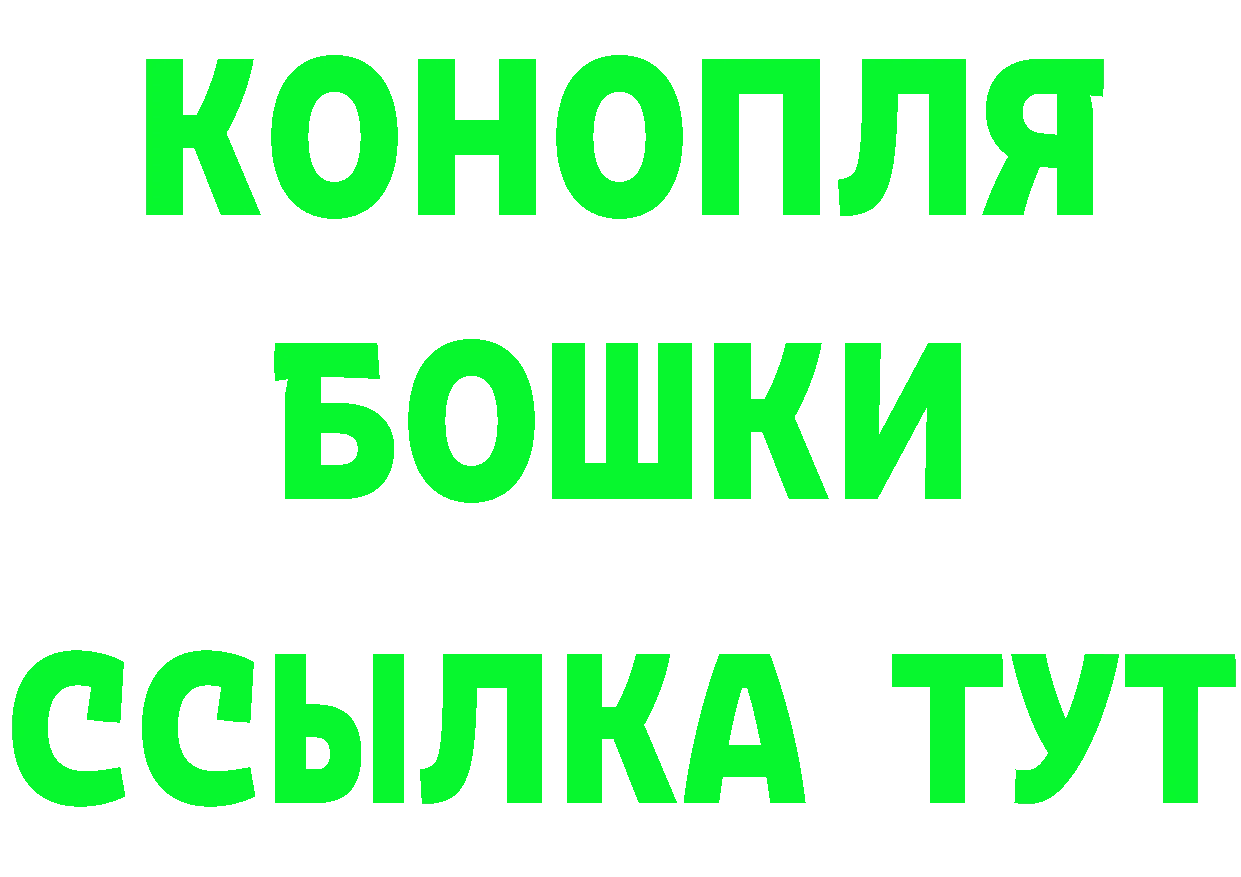 КОНОПЛЯ
БОШКИ
ССЫЛКА ТУТ